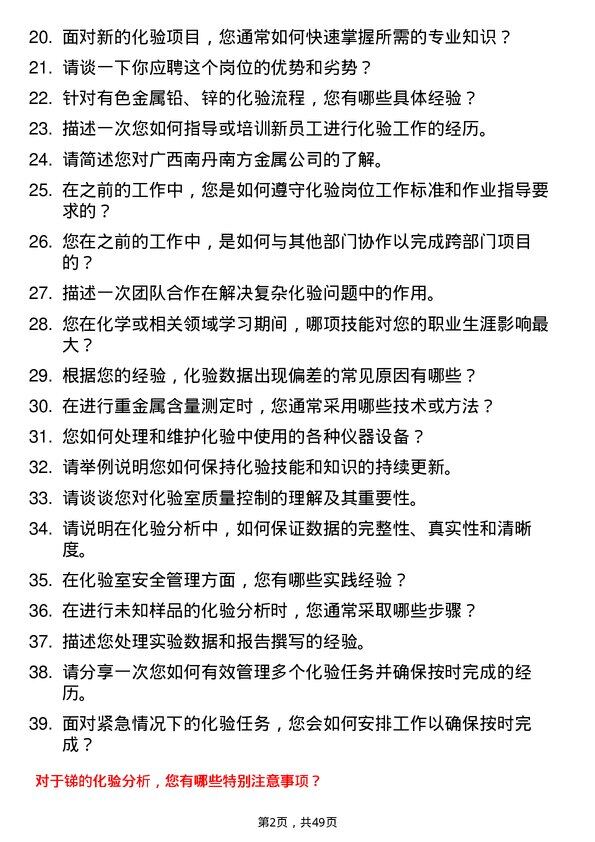 20. 面对新的化验项目，您通常如何快速掌握所需的专业知识？

21. 请谈一下你应聘这个岗位的优势和劣势？

22. 针对有色金属铅、锌的化验流程，您有哪些具体经验？

23. 描述一次您如何指导或培训新员工进行化验工作的经历。

24. 请简述您对广西南丹南方金属公司的了解。

25. 在之前的工作中，您是如何遵守化验岗位工作标准和作业指导要求的？

26. 您在之前的工作中，是如何与其他部门协作以完成跨部门项目的？

27. 描述一次团队合作在解决复杂化验问题中的作用。

28. 您在化学或相关领域学习期间，哪项技能对您的职业生涯影响最大？

29. 根据您的经验，化验数据出现偏差的常见原因有哪些？

30. 在进行重金属含量测定时，您通常采用哪些技术或方法？

31. 您如何处理和维护化验中使用的各种仪器设备？

32. 请举例说明您如何保持化验技能和知识的持续更新。

33. 请谈谈您对化验室质量控制的理解及其重要性。

34. 请说明在化验分析中，如何保证数据的完整性、真实性和清晰度。

35. 在化验室安全管理方面，您有哪些实践经验？

36. 在进行未知样品的化验分析时，您通常采取哪些步骤？

37. 描述您处理实验数据和报告撰写的经验。

38. 请分享一次您如何有效管理多个化验任务并确保按时完成的经历。

39. 面对紧急情况下的化验任务，您会如何安排工作以确保按时完成？

对于锑的化验分析，您有哪些特别注意事项？

第2页，共49页